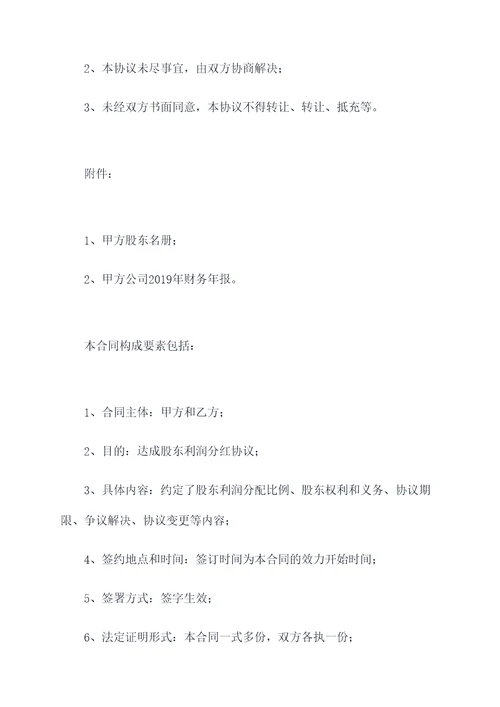 2、本协议未尽事宜，由双方协商解决；

3、未经双方书面同意，本协议不得转让、转让、抵充等。

附件：

1、甲方股东名册；

2、甲方公司2019年财务年报。

本合同构成要素包括：

1、合同主体：甲方和乙方；

2、目的：达成股东利润分红协议；

3、具体内容：约定了股东利润分配比例、股东权利和义务、协议期限、争议解决、协议变更等内容；

4、签约地点和时间：签订时间为本合同的效力开始时间；

5、签署方式：签字生效；

6、法定证明形式：本合同一式多份，双方各执一份；